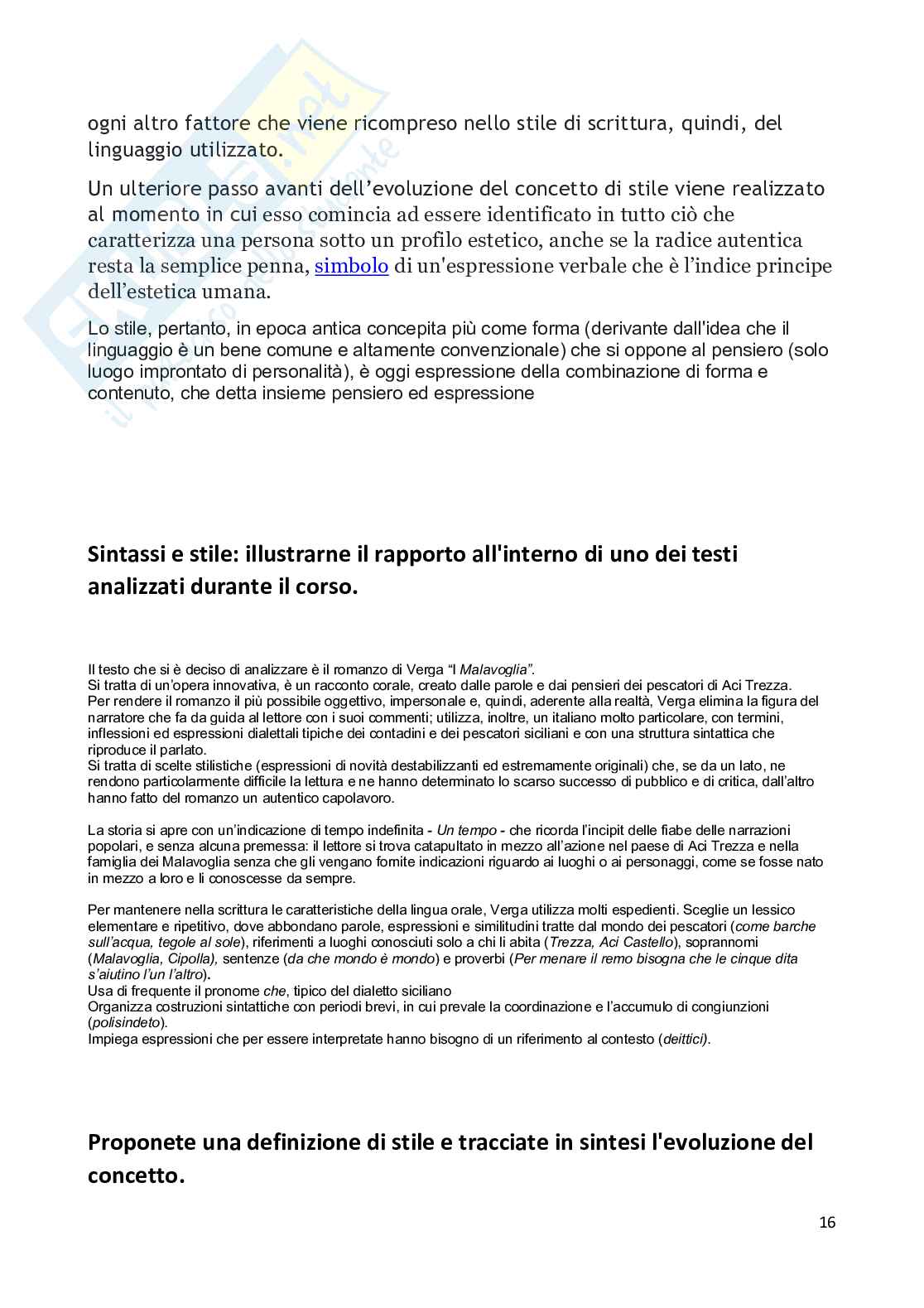 ogni altro fattore che viene ricompreso nello stile di scrittura, quindi, del linguaggio utilizzato.

Un ulteriore passo avanti dell'evoluzione del concetto di stile viene realizzato al momento in cui esso comincia ad essere identificato in tutto ciò che caratterizza una persona sotto un profilo estetico, anche se la radice autentica resta la semplice penna, simbolo di un'espressione verbale che è l'indice principe dell'estetica umana.

Lo stile, pertanto, in epoca antica concepita più come forma (derivante dall'idea che il linguaggio è un bene comune e altamente convenzionale) che si oppone al pensiero (solo luogo improntato di personalità), è oggi espressione della combinazione di forma e contenuto, che detta insieme pensiero ed espressione

Sintassi e stile: illustrarne il rapporto all'interno di uno dei testi analizzati durante il corso.

Il testo che si è deciso di analizzare è il romanzo di Verga "I Malavoglia".
Si tratta di un'opera innovativa, è un racconto corale, creato dalle parole e dai pensieri dei pescatori di Aci Trezza.
Per rendere il romanzo il più possibile oggettivo, impersonale e, quindi, aderente alla realtà, Verga elimina la figura del narratore che fa da guida al lettore con i suoi commenti; utilizza, inoltre, un italiano molto particolare, con termini, inflessioni ed espressioni dialettali tipiche dei contadini e dei pescatori siciliani e con una struttura sintattica che riproduce il parlato.
Si tratta di scelte stilistiche (espressioni di novità destabilizzanti ed estremamente originali) che, se da un lato, ne rendono particolarmente difficile la lettura e ne hanno determinato lo scarso successo di pubblico e di critica, dall'altro hanno fatto del romanzo un autentico capolavoro.

La storia si apre con un'indicazione di tempo indefinita - Un tempo - che ricorda l'incipit delle fiabe delle narrazioni popolari, e senza alcuna premessa: il lettore si trova catapultato in mezzo all'azione nel paese di Aci Trezza e nella famiglia dei Malavoglia senza che gli vengano fornite indicazioni riguardo ai luoghi o ai personaggi, come se fosse nato in mezzo a loro e li conoscesse da sempre.

Per mantenere nella scrittura le caratteristiche della lingua orale, Verga utilizza molti espedienti. Sceglie un lessico elementare e ripetitivo, dove abbondano parole, espressioni e similitudini tratte dal mondo dei pescatori (come barche sull'acqua, tegole al sole), riferimenti a luoghi conosciuti solo a chi li abita (Trezza, Aci Castello), soprannomi (Malavoglia, Cipolla), sentenze (da che mondo è mondo) e proverbi (Per menare il remo bisogna che le cinque dita s'aiutino l'un l'altro).
Usa di frequente il pronome che, tipico del dialetto siciliano
Organizza costruzioni sintattiche con periodi brevi, in cui prevale la coordinazione e l'accumulo di congiunzioni (polisindeto).
Impiega espressioni che per essere interpretate hanno bisogno di un riferimento al contesto (deittici).

Proponete una definizione di stile e tracciate in sintesi l'evoluzione del concetto.

16